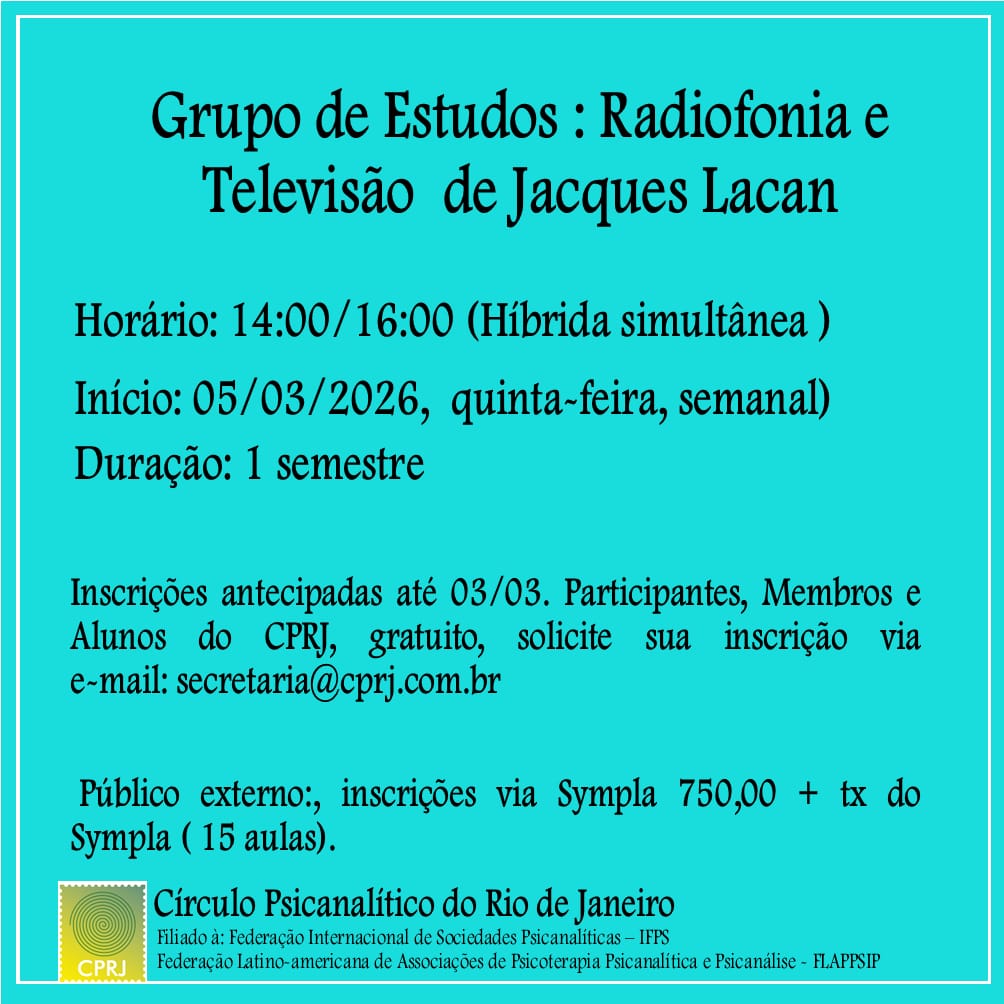 Grupo de Estudos : Radiofonia e Televisão de Jacques Lacan

Horário: 14:00/16:00 (Híbrida simultânea )

Início: 05/03/2026, quinta-feira, semanal)

Duração: 1 semestre

Inscrições antecipadas até 03/03. Participantes, Membros e Alunos do CPRJ, gratuito, solicite sua inscrição via e-mail: secretaria@cprj.com.br

Público externo:, inscrições via Sympla 750,00 + tx do Sympla ( 15 aulas).

CPRJ

Círculo Psicanalítico do Rio de Janeiro
Filiado à: Federação Internacional de Sociedades Psicanalíticas – IFPS
Federação Latino-americana de Associações de Psicoterapia Psicanalítica e Psicanálise - FLAPPSIP